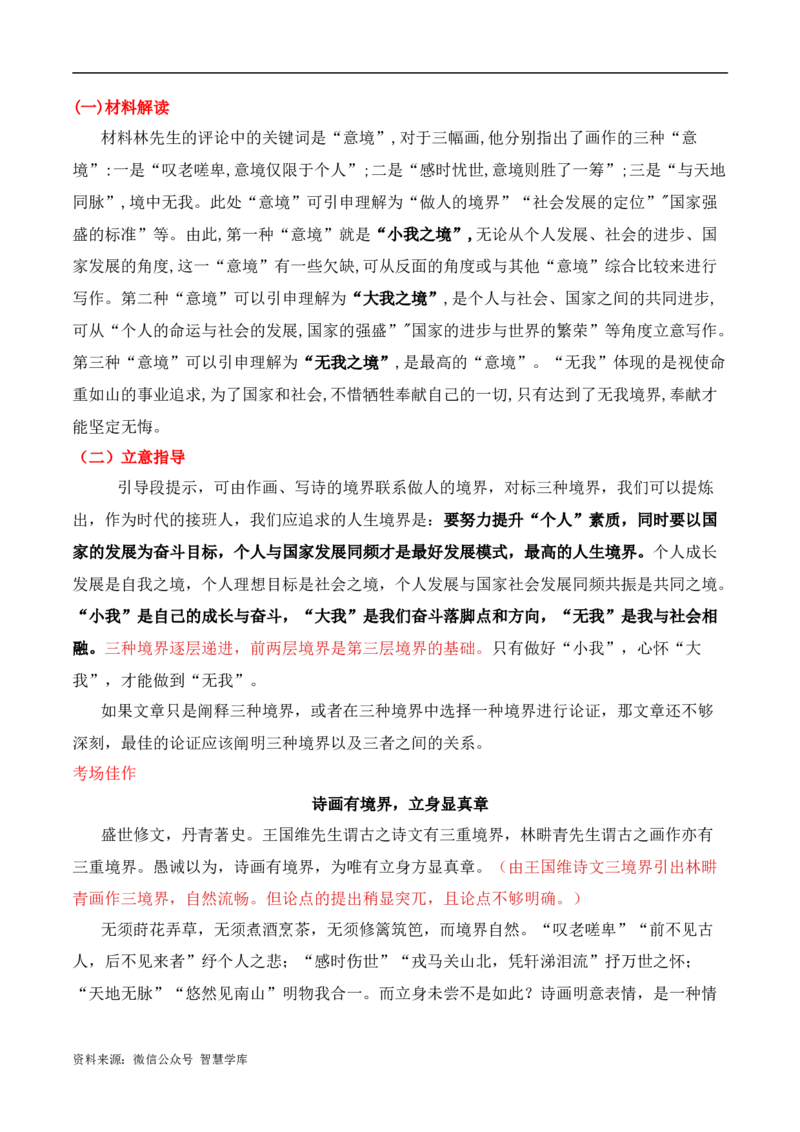 (一)材料解读

材料林先生的评论中的关键词是“意境”,对于三幅画,他分别指出了画作的三种“意境”:一是“叹老嗟卑,意境仅限于个人”;二是“感时忧世,意境则胜了一筹”;三是“与天地同脉”,境中无我。此处“意境”可引申理解为“做人的境界”“社会发展的定位”"国家强盛的标准”等。由此,第一种“意境”就是“小我之境”,无论从个人发展、社会的进步、国家发展的角度,这一“意境”有一些欠缺,可从反面的角度或与其他“意境”综合比较来进行写作。第二种“意境”可以引申理解为“大我之境”,是个人与社会、国家之间的共同进步,可从“个人的命运与社会的发展,国家的强盛”"国家的进步与世界的繁荣”等角度立意写作。第三种“意境”可以引申理解为“无我之境”,是最高的“意境”。“无我”体现的是视使命重如山的事业追求,为了国家和社会,不惜牺牲奉献自己的一切,只有达到了无我境界,奉献才能坚定无悔。

（二）立意指导

引导段提示，可由作画、写诗的境界联系做人的境界，对标三种境界，我们可以提炼出，作为时代的接班人，我们应追求的人生境界是：要努力提升“个人”素质，同时要以国家的发展为奋斗目标，个人与国家发展同频才是最好发展模式，最高的人生境界。个人成长发展是自我之境，个人理想目标是社会之境，个人发展与国家社会发展同频共振是共同之境。“小我”是自己的成长与奋斗，“大我”是我们奋斗落脚点和方向，“无我”是我与社会相融。三种境界逐层递进，前两层境界是第三层境界的基础。只有做好“小我”，心怀“大我”，才能做到“无我”。

如果文章只是阐释三种境界，或者在三种境界中选择一种境界进行论证，那文章还不够深刻，最佳的论证应该阐明三种境界以及三者之间的关系。

考场佳作

诗画有境界，立身显真章

盛世修文，丹青著史。王国维先生谓古之诗文有三重境界，林畊青先生谓古之画作亦有三重境界。愚诚以为，诗画有境界，为唯有立身方显真章。（由王国维诗文三境界引出林畊青画作三境界，自然流畅。但论点的提出稍显突兀，且论点不够明确。）

无须莳花弄草，无须煮酒烹茶，无须修篱筑笆，而境界自然。“叹老嗟卑”“前不见古人，后不见来者”纾个人之悲；“感时伤世”“戎马关山北，凭轩涕泪流”抒万世之怀；“天地无脉”“悠然见南山”明物我合一。而立身未尝不是如此？诗画明意表情，是一种情

资料来源：微信公众号 智慧学库